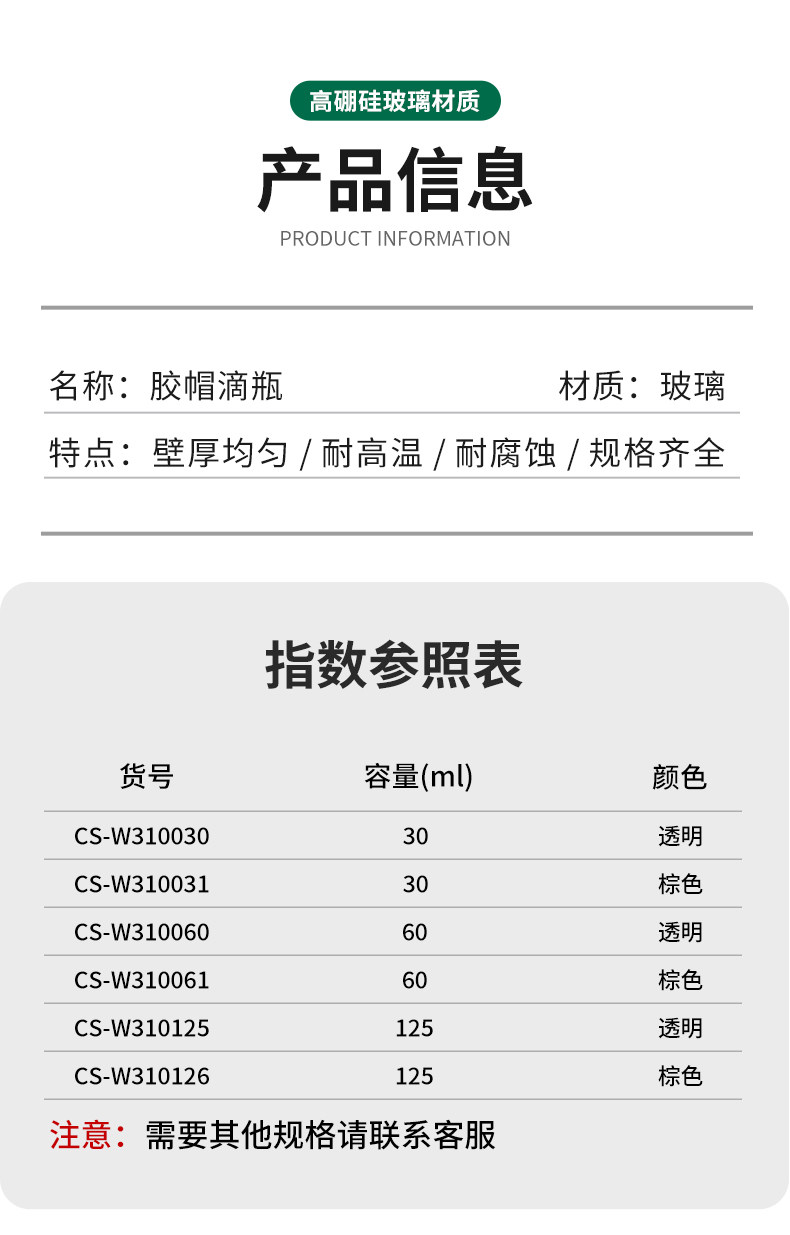 高硼硅玻璃材质

产品信息

PRODUCT INFORMATION

名称：胶帽滴瓶

材质：玻璃

特点：壁厚均匀 / 耐高温 / 耐腐蚀 / 规格齐全

指数参照表

| 货号 | 容量(ml) | 颜色 |
|---|---|---|
| CS-W310030 | 30 | 透明 |
| CS-W310031 | 30 | 棕色 |
| CS-W310060 | 60 | 透明 |
| CS-W310061 | 60 | 棕色 |
| CS-W310125 | 125 | 透明 |
| CS-W310126 | 125 | 棕色 |

注意：需要其他规格请联系客服